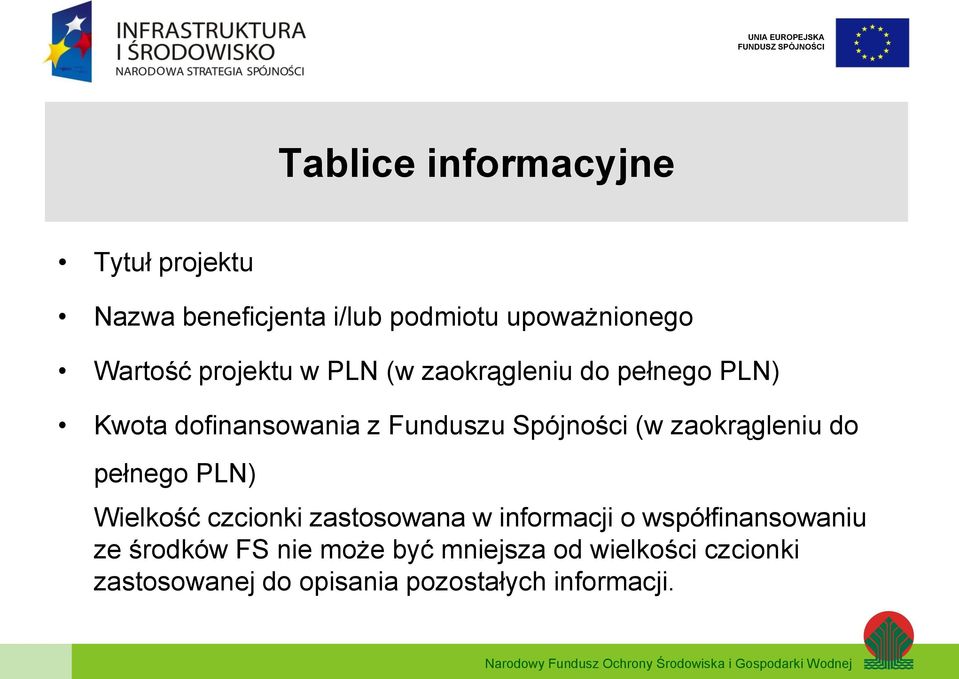 INFRASTRUKTURA I ŚRODOWISKO
NARODOWA STRATEGIA SPÓJNOŚCI

UNIA EUROPEJSKA
FUNDUSZ SPÓJNOŚCI

Tablice informacyjne

• Tytuł projektu
• Nazwa beneficjenta i/lub podmiotu upoważnionego
• Wartość projektu w PLN (w zaokrągleniu do pełnego PLN)
• Kwota dofinansowania z Funduszu Spójności (w zaokrągleniu do pełnego PLN)

Wielkość czcionki zastosowana w informacji o współfinansowaniu ze środków FS nie może być mniejsza od wielkości czcionki zastosowanej do opisania pozostałych informacji.

Narodowy Fundusz Ochrony Środowiska i Gospodarki Wodnej